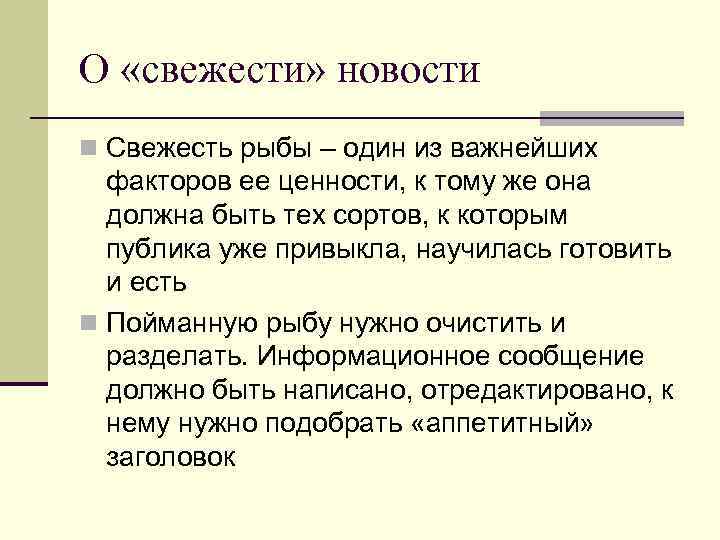 О «свежести» новости

Свежесть рыбы – один из важнейших факторов ее ценности, к тому же она должна быть тех сортов, к которым публика уже привыкла, научилась готовить и есть

Пойманную рыбу нужно очистить и разделать. Информационное сообщение должно быть написано, отредактировано, к нему нужно подобрать «аппетитный» заголовок